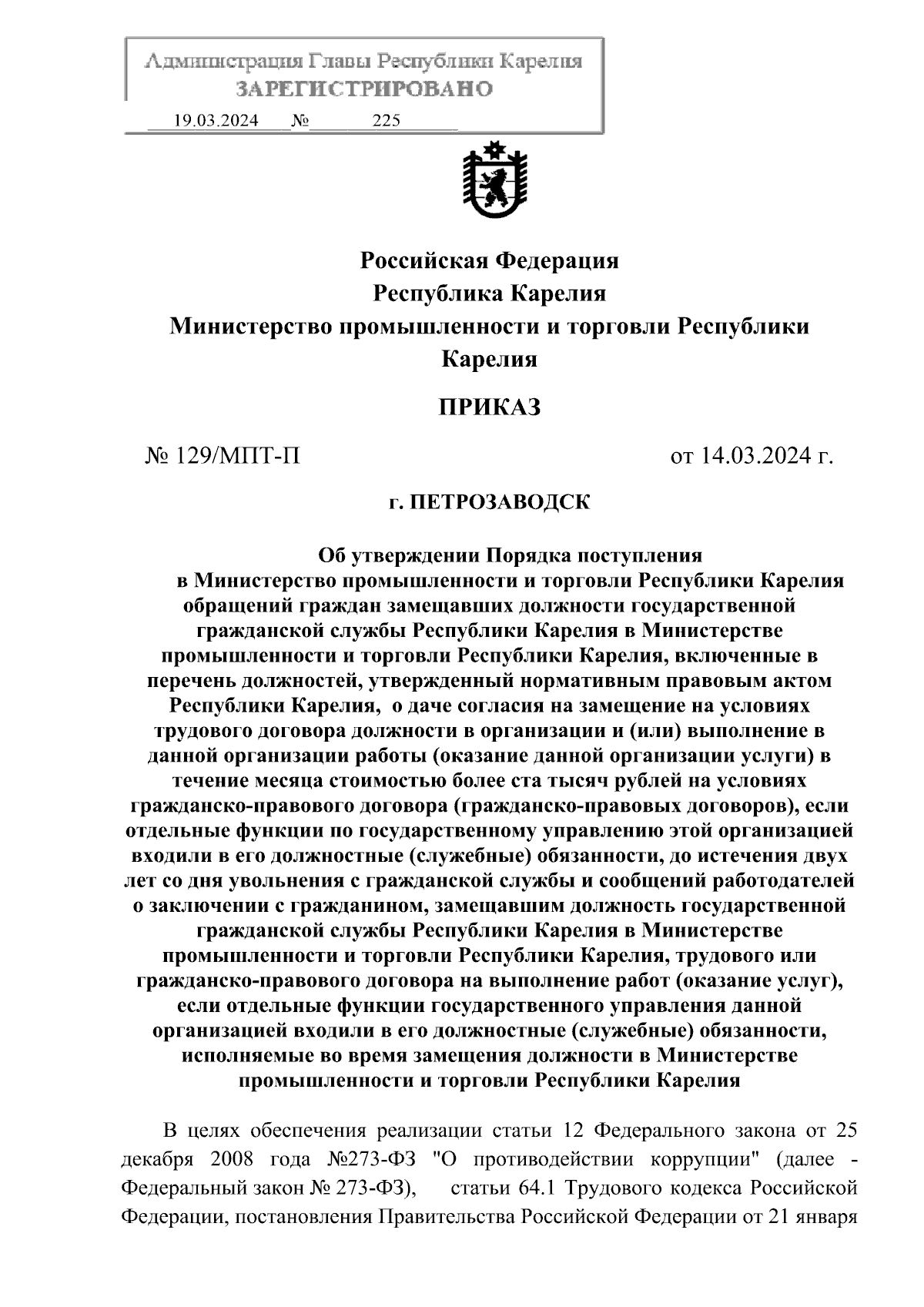 Администрация Главы Республики Карелия
ЗАРЕГИСТРИРОВАНО
19.03.2024 № 225

Российская Федерация
Республика Карелия
Министерство промышленности и торговли Республики Карелия

ПРИКАЗ

№ 129/МПТ-П от 14.03.2024 г.

г. ПЕТРОЗАВОДСК

Об утверждении Порядка поступления в Министерство промышленности и торговли Республики Карелия обращений граждан замещавших должности государственной гражданской службы Республики Карелия в Министерстве промышленности и торговли Республики Карелия, включенные в перечень должностей, утвержденный нормативным правовым актом Республики Карелия, о даче согласия на замещение на условиях трудового договора должности в организации и (или) выполнение в данной организации работы (оказание данной организации услуги) в течение месяца стоимостью более ста тысяч рублей на условиях гражданско-правового договора (гражданско-правовых договоров), если отдельные функции по государственному управлению этой организацией входили в его должностные (служебные) обязанности, до истечения двух лет со дня увольнения с гражданской службы и сообщений работодателей о заключении с гражданином, замещавшим должность государственной гражданской службы Республики Карелия в Министерстве промышленности и торговли Республики Карелия, трудового или гражданско-правового договора на выполнение работ (оказание услуг), если отдельные функции государственного управления данной организацией входили в его должностные (служебные) обязанности, исполняемые во время замещения должности в Министерстве промышленности и торговли Республики Карелия

В целях обеспечения реализации статьи 12 Федерального закона от 25 декабря 2008 года №273-ФЗ "О противодействии коррупции" (далее - Федеральный закон № 273-ФЗ), статьи 64.1 Трудового кодекса Российской Федерации, постановления Правительства Российской Федерации от 21 января